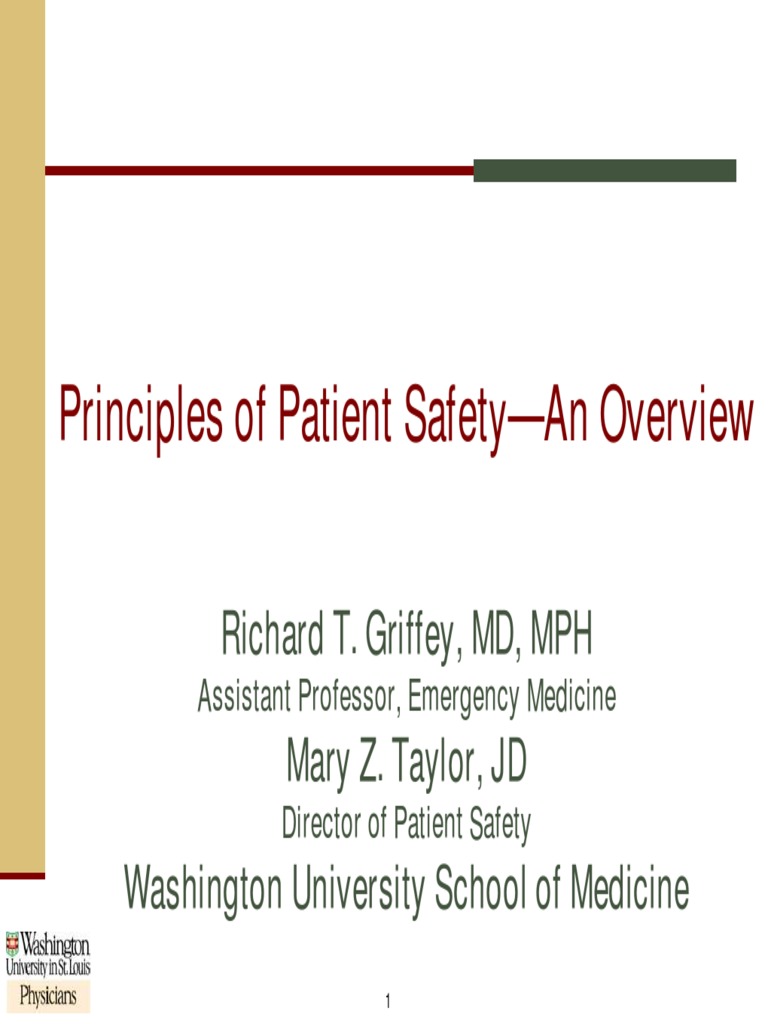 Principles of Patient Safety—An Overview

Richard T. Griffey, MD, MPH
Assistant Professor, Emergency Medicine
Mary Z. Taylor, JD
Director of Patient Safety
Washington University School of Medicine

Washington University in St. Louis
Physicians

1